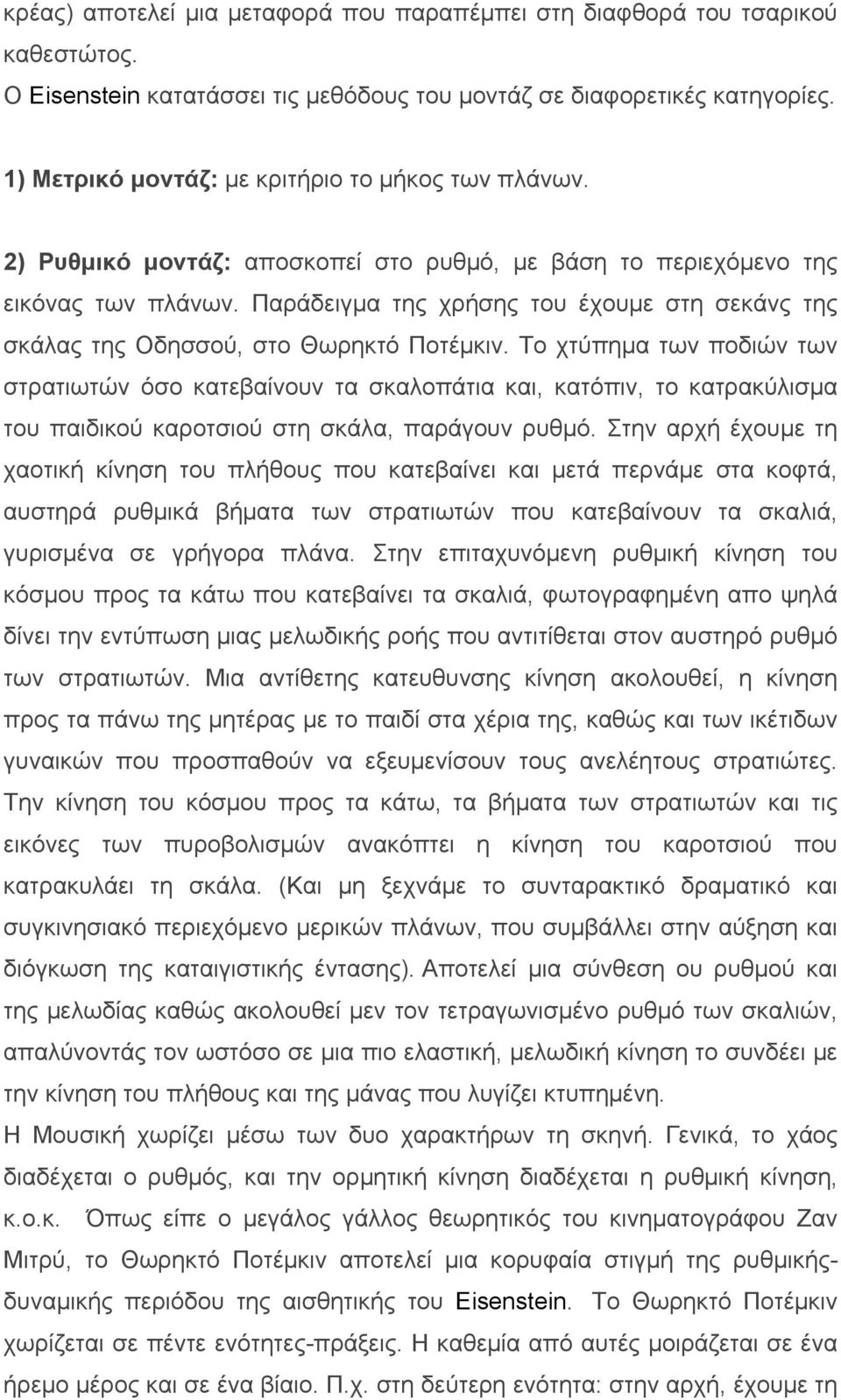 κρέας) αποτελεί μια μεταφορά που παραπέμπει στη διαφθορά του τσαρικού καθεστώτος.
Ο Eisenstein κατατάσσει τις μεθόδους του μοντάζ σε διαφορετικές κατηγορίες.

1) Μετρικό μοντάζ: με κριτήριο το μήκος των πλάνων.

2) Ρυθμικό μοντάζ: αποσκοπεί στο ρυθμό, με βάση το περιεχόμενο της εικόνας των πλάνων. Παράδειγμα της χρήσης του έχουμε στη σεκάνς της σκάλας της Οδησσού, στο Θωρηκτό Ποτέμκιν. Το χτύπημα των ποδιών των στρατιωτών όσο κατεβαίνουν τα σκαλοπάτια και, κατόπιν, το κατρακύλισμα του παιδικού καροτσιού στη σκάλα, παράγουν ρυθμό. Στην αρχή έχουμε τη χαοτική κίνηση του πλήθους που κατεβαίνει και μετά περνάμε στα κοφτά, αυστηρά ρυθμικά βήματα των στρατιωτών που κατεβαίνουν τα σκαλιά, γυρισμένα σε γρήγορα πλάνα. Στην επιταχυνόμενη ρυθμική κίνηση του κόσμου προς τα κάτω που κατεβαίνει τα σκαλιά, φωτογραφημένη απο ψηλά δίνει την εντύπωση μιας μελωδικής ροής που αντιτίθεται στον αυστηρό ρυθμό των στρατιωτών. Μια αντίθετης κατευθυνσης κίνηση ακολουθεί, η κίνηση προς τα πάνω της μητέρας με το παιδί στα χέρια της, καθώς και των ικέτιδων γυναικών που προσπαθούν να εξευμενίσουν τους ανελέητους στρατιώτες. Την κίνηση του κόσμου προς τα κάτω, τα βήματα των στρατιωτών και τις εικόνες των πυροβολισμών ανακόπτει η κίνηση του καροτσιού που κατρακυλάει τη σκάλα. (Και μη ξεχνάμε το συνταρακτικό δραματικό και συγκινησιακό περιεχόμενο μερικών πλάνων, που συμβάλλει στην αύξηση και διόγκωση της καταιγιστικής έντασης). Αποτελεί μια σύνθεση ου ρυθμού και της μελωδίας καθώς ακολουθεί μεν τον τετραγωνισμένο ρυθμό των σκαλιών, απαλύνοντάς τον ωστόσο σε μια πιο ελαστική, μελωδική κίνηση το συνδέει με την κίνηση του πλήθους και της μάνας που λυγίζει κτυπημένη.
Η Μουσική χωρίζει μέσω των δυο χαρακτήρων τη σκηνή. Γενικά, το χάος διαδέχεται ο ρυθμός, και την ορμητική κίνηση διαδέχεται η ρυθμική κίνηση, κ.ο.κ. Όπως είπε ο μεγάλος γάλλος θεωρητικός του κινηματογράφου Ζαν Μιτρύ, το Θωρηκτό Ποτέμκιν αποτελεί μια κορυφαία στιγμή της ρυθμικής-δυναμικής περιόδου της αισθητικής του Eisenstein. Το Θωρηκτό Ποτέμκιν χωρίζεται σε πέντε ενότητες-πράξεις. Η καθεμία από αυτές μοιράζεται σε ένα ήρεμο μέρος και σε ένα βίαιο. Π.χ. στη δεύτερη ενότητα: στην αρχή, έχουμε τη